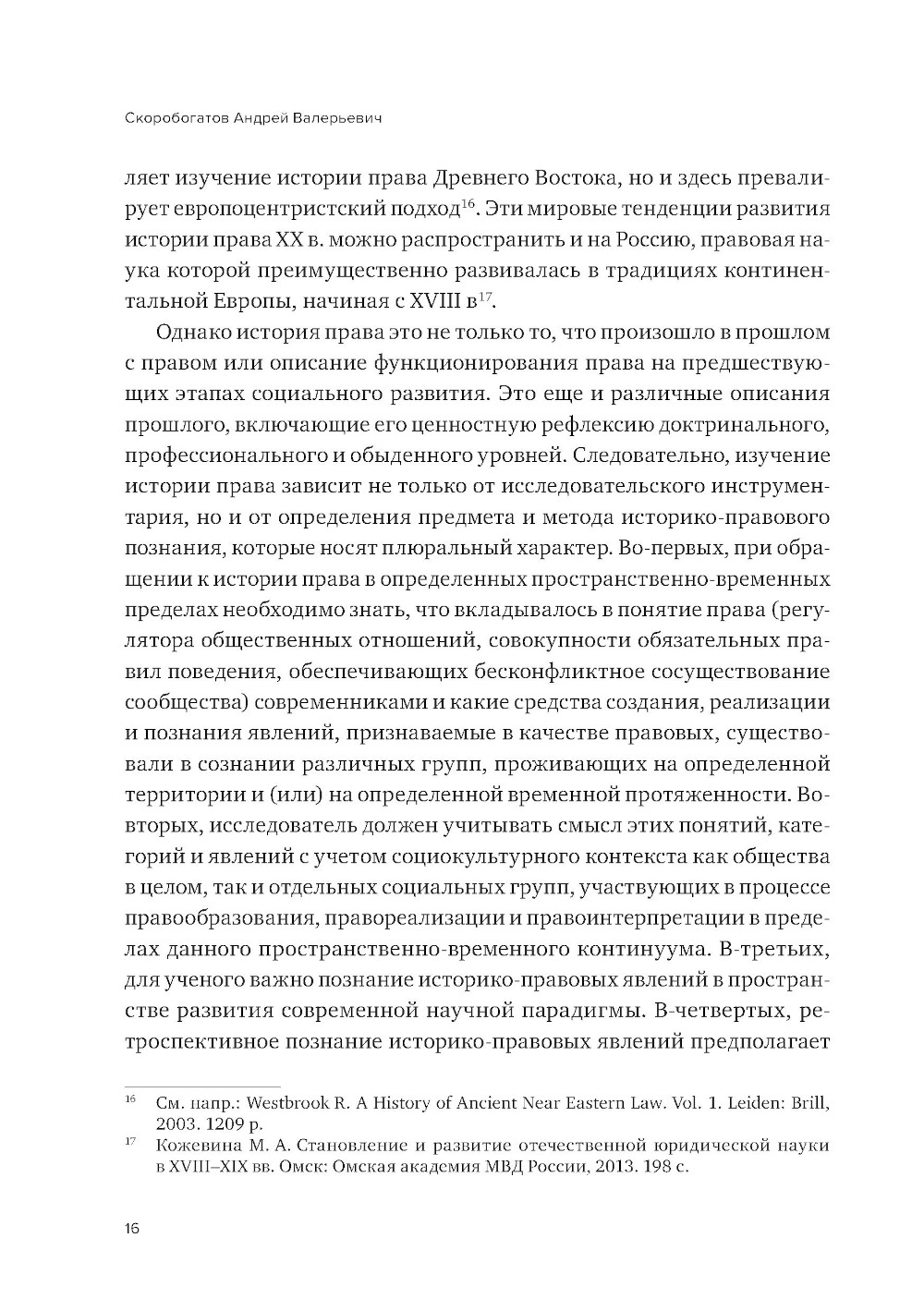 Скоробогатов Андрей Валерьевич

ляет изучение истории права Древнего Востока, но и здесь превалирует европоцентристский подход$^{16}$. Эти мировые тенденции развития истории права XX в. можно распространить и на Россию, правовая наука которой преимущественно развивалась в традициях континентальной Европы, начиная с XVIII в$^{17}$.

Однако история права это не только то, что произошло в прошлом с правом или описание функционирования права на предшествующих этапах социального развития. Это еще и различные описания прошлого, включающие его ценностную рефлексию доктринального, профессионального и обыденного уровней. Следовательно, изучение истории права зависит не только от исследовательского инструментария, но и от определения предмета и метода историко-правового познания, которые носят плюральный характер. Во-первых, при обращении к истории права в определенных пространственно-временных пределах необходимо знать, что вкладывалось в понятие права (регулятора общественных отношений, совокупности обязательных правил поведения, обеспечивающих бесконфликтное сосуществование сообщества) современниками и какие средства создания, реализации и познания явлений, признаваемые в качестве правовых, существовали в сознании различных групп, проживающих на определенной территории и (или) на определенной временной протяженности. Во-вторых, исследователь должен учитывать смысл этих понятий, категорий и явлений с учетом социокультурного контекста как общества в целом, так и отдельных социальных групп, участвующих в процессе правообразования, правореализации и правоинтерпретации в пределах данного пространственно-временного континуума. В-третьих, для ученого важно познание историко-правовых явлений в пространстве развития современной научной парадигмы. В-четвертых, ретроспективное познание историко-правовых явлений предполагает

$^{16}$ См. напр.: Westbrook R. A History of Ancient Near Eastern Law. Vol. 1. Leiden: Brill, 2003. 1209 p.

$^{17}$ Кожевина М. А. Становление и развитие отечественной юридической науки в XVIII–XIX вв. Омск: Омская академия МВД России, 2013. 198 с.

16